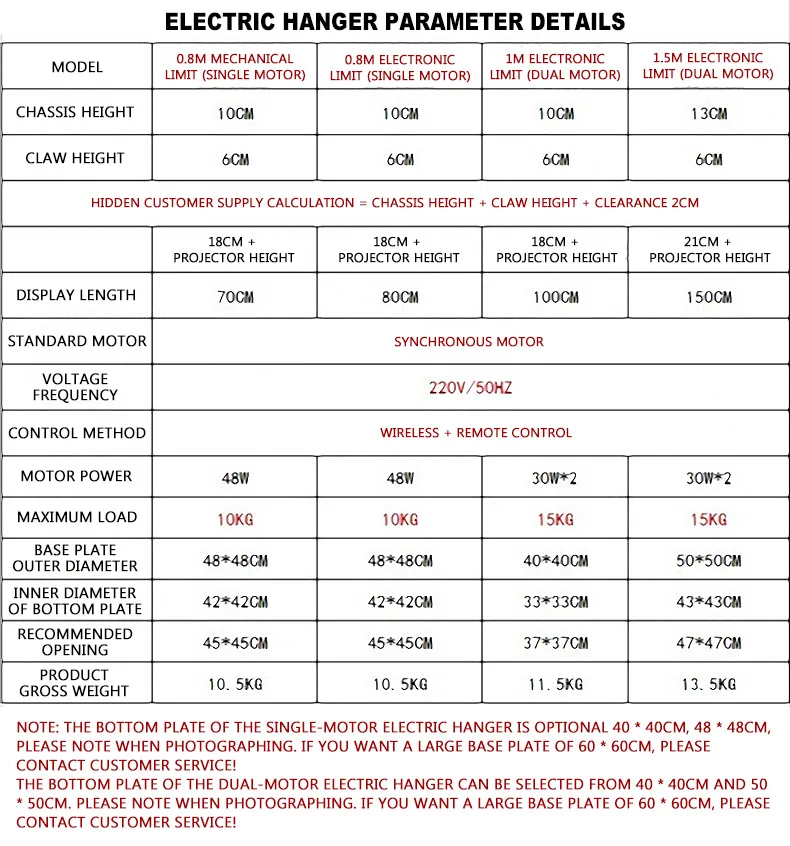 ELECTRIC HANGER PARAMETER DETAILS

| MODEL | 0.8M MECHANICAL LIMIT (SINGLE MOTOR) | 0.8M ELECTRONIC LIMIT (SINGLE MOTOR) | 1M ELECTRONIC LIMIT (DUAL MOTOR) | 1.5M ELECTRONIC LIMIT (DUAL MOTOR) |
|---|---|---|---|---|
| CHASSIS HEIGHT | 10CM | 10CM | 10CM | 13CM |
| CLAW HEIGHT | 6CM | 6CM | 6CM | 6CM |
| HIDDEN CUSTOMER SUPPLY CALCULATION = CHASSIS HEIGHT + CLAW HEIGHT + CLEARANCE 2CM | | | | |
| | 18CM + PROJECTOR HEIGHT | 18CM + PROJECTOR HEIGHT | 18CM + PROJECTOR HEIGHT | 21CM + PROJECTOR HEIGHT |
| DISPLAY LENGTH | 70CM | 80CM | 100CM | 150CM |
| STANDARD MOTOR | SYNCHRONOUS MOTOR | | | |
| VOLTAGE FREQUENCY | 220V/50HZ | | | |
| CONTROL METHOD | WIRELESS + REMOTE CONTROL | | | |
| MOTOR POWER | 48W | 48W | 30W*2 | 30W*2 |
| MAXIMUM LOAD | 10KG | 10KG | 15KG | 15KG |
| BASE PLATE OUTER DIAMETER | 48*48CM | 48*48CM | 40*40CM | 50*50CM |
| INNER DIAMETER OF BOTTOM PLATE | 42*42CM | 42*42CM | 33*33CM | 43*43CM |
| RECOMMENDED OPENING | 45*45CM | 45*45CM | 37*37CM | 47*47CM |
| PRODUCT GROSS WEIGHT | 10. 5KG | 10. 5KG | 11. 5KG | 13. 5KG |

NOTE: THE BOTTOM PLATE OF THE SINGLE-MOTOR ELECTRIC HANGER IS OPTIONAL 40 * 40CM, 48 * 48CM, PLEASE NOTE WHEN PHOTOGRAPHING. IF YOU WANT A LARGE BASE PLATE OF 60 * 60CM, PLEASE CONTACT CUSTOMER SERVICE!
THE BOTTOM PLATE OF THE DUAL-MOTOR ELECTRIC HANGER CAN BE SELECTED FROM 40 * 40CM AND 50 * 50CM. PLEASE NOTE WHEN PHOTOGRAPHING. IF YOU WANT A LARGE BASE PLATE OF 60 * 60CM, PLEASE CONTACT CUSTOMER SERVICE!